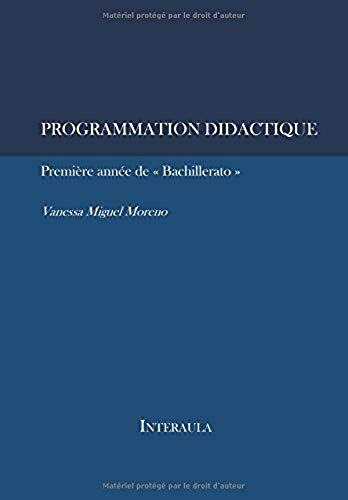 Matériel protégé par le droit d'auteur

PROGRAMMATION DIDACTIQUE

Première année de « Bachillerato »

Vanessa Miguel Moreno

INTERAULA

Matériel protégé par le droit d'auteur